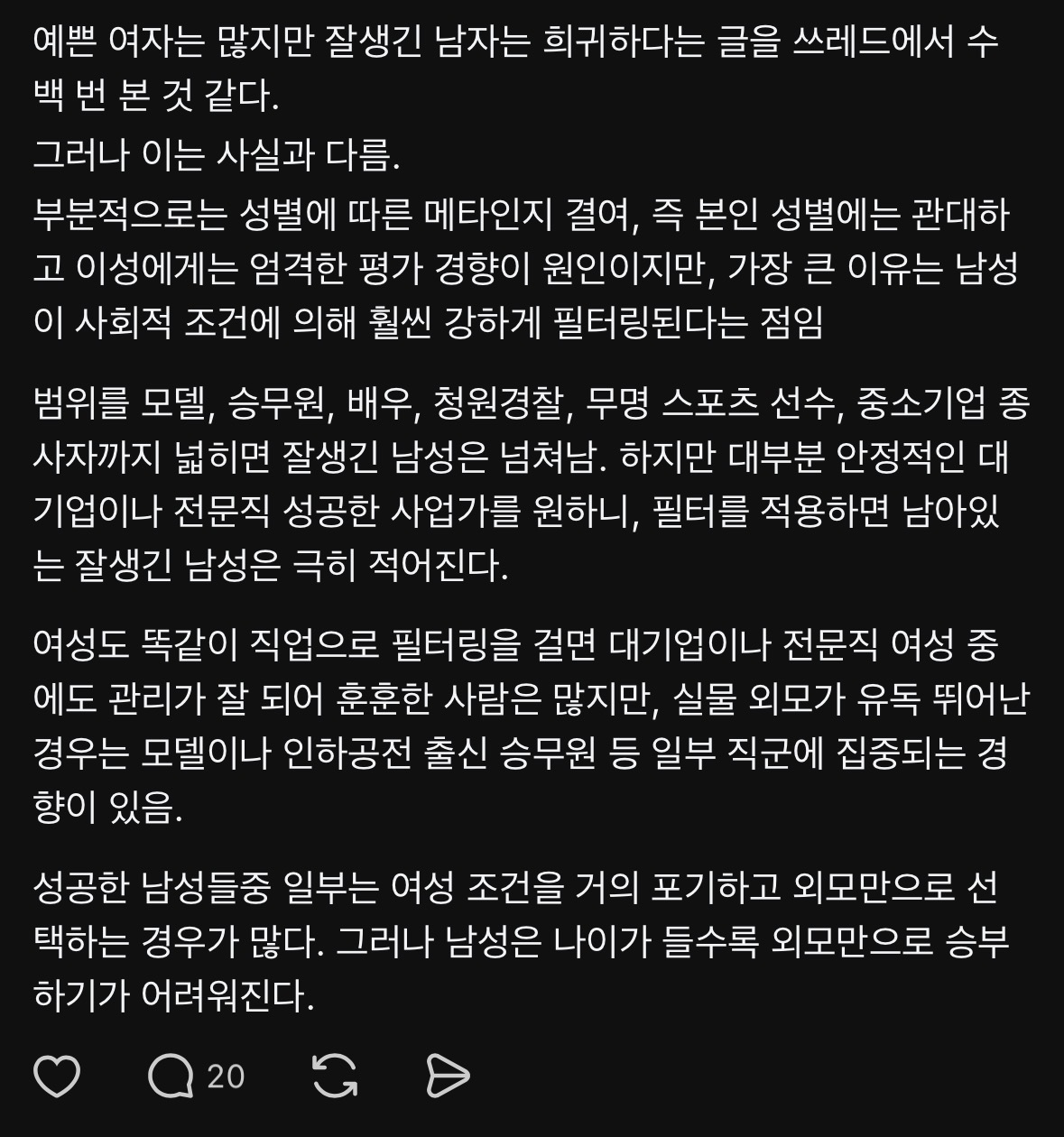 예쁜 여자는 많지만 잘생긴 남자는 희귀하다는 글을 쓰레드에서 수백 번 본 것 같다.

그러나 이는 사실과 다름.

부분적으로는 성별에 따른 메타인지 결여, 즉 본인 성별에는 관대하고 이성에게는 엄격한 평가 경향이 원인이지만, 가장 큰 이유는 남성이 사회적 조건에 의해 훨씬 강하게 필터링된다는 점임

범위를 모델, 승무원, 배우, 청원경찰, 무명 스포츠 선수, 중소기업 종사자까지 넓히면 잘생긴 남성은 넘쳐남. 하지만 대부분 안정적인 대기업이나 전문직 성공한 사업가를 원하니, 필터를 적용하면 남아있는 잘생긴 남성은 극히 적어진다.

여성도 똑같이 직업으로 필터링을 걸면 대기업이나 전문직 여성 중에도 관리가 잘 되어 훈훈한 사람은 많지만, 실물 외모가 유독 뛰어난 경우는 모델이나 인하공전 출신 승무원 등 일부 직군에 집중되는 경향이 있음.

성공한 남성들중 일부는 여성 조건을 거의 포기하고 외모만으로 선택하는 경우가 많다. 그러나 남성은 나이가 들수록 외모만으로 승부하기가 어려워진다.

20